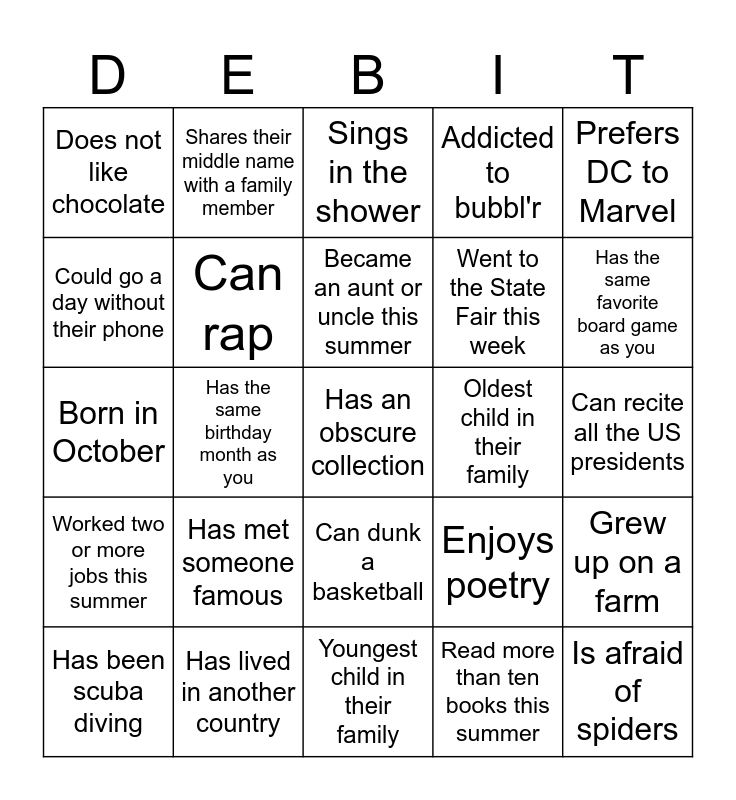 | D | E | B | I | T |
|---|---|---|---|---|
| Does not like chocolate | Shares their middle name with a family member | Sings in the shower | Addicted to bubbl'r | Prefers DC to Marvel |
| Could go a day without their phone | Can rap | Became an aunt or uncle this summer | Went to the State Fair this week | Has the same favorite board game as you |
| Born in October | Has the same birthday month as you | Has an obscure collection | Oldest child in their family | Can recite all the US presidents |
| Worked two or more jobs this summer | Has met someone famous | Can dunk a basketball | Enjoys poetry | Grew up on a farm |
| Has been scuba diving | Has lived in another country | Youngest child in their family | Read more than ten books this summer | Is afraid of spiders |